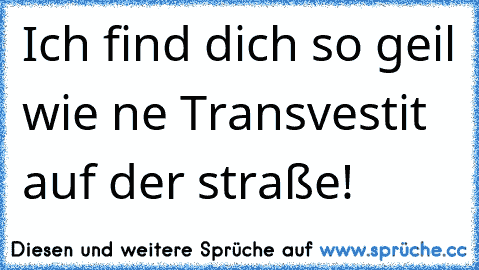 Ich find dich so geil wie ne Transvestit auf der straße!

Diesen und weitere Sprüche auf www.sprüche.cc